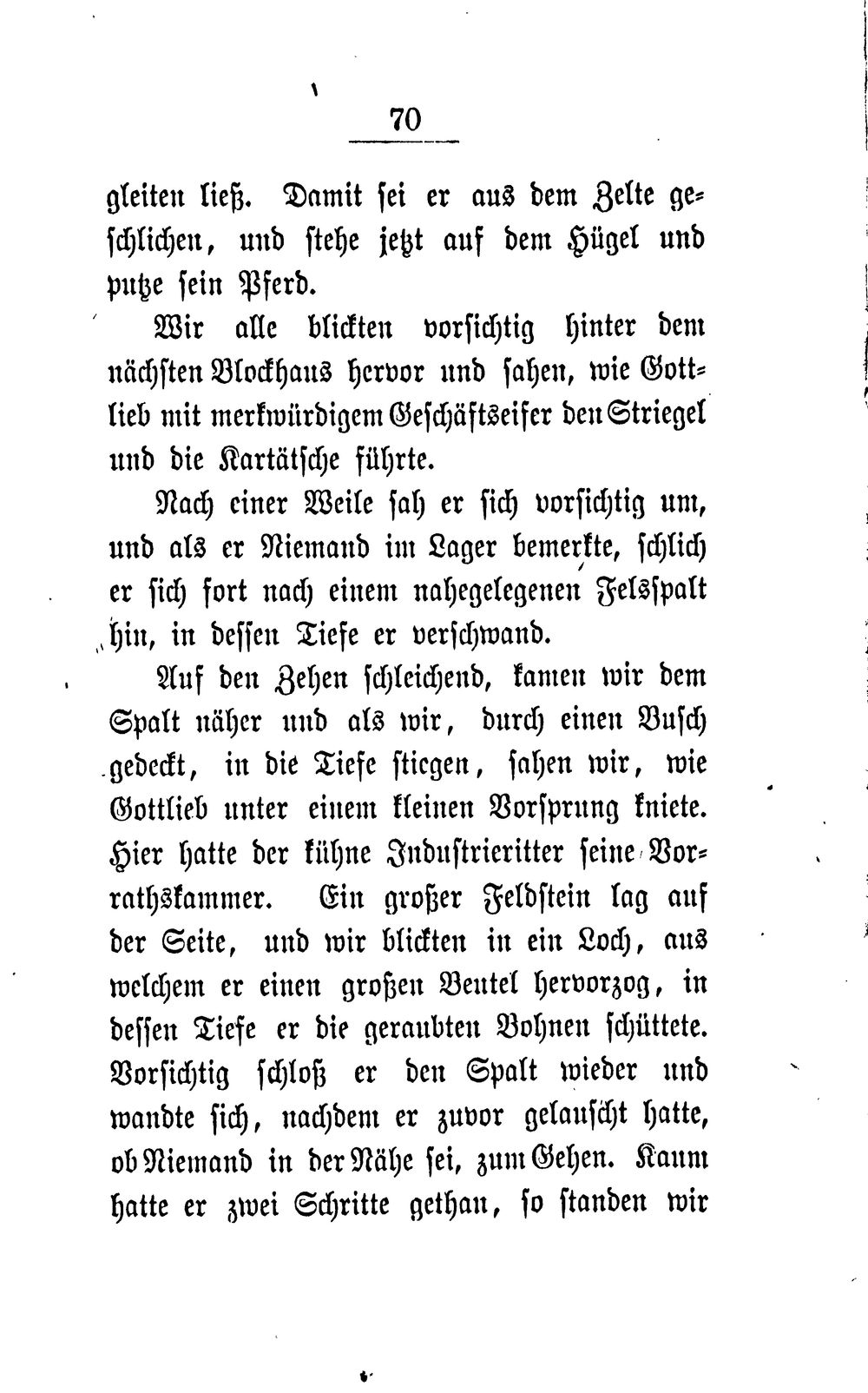 70

gleiten ließ. Damit sei er aus dem Zelte geschlichen, und stehe jetzt auf dem Hügel und putze sein Pferd.

Wir alle blickten vorsichtig hinter dem nächsten Blockhaus hervor und sahen, wie Gottlieb mit merkwürdigem Geschäftseifer den Striegel und die Kartätsche führte.

Nach einer Weile sah er sich vorsichtig um, und als er Niemand im Lager bemerkte, schlich er sich fort nach einem nahegelegenen Felsspalt hin, in dessen Tiefe er verschwand.

Auf den Zehen schleichend, kamen wir dem Spalt näher und als wir, durch einen Busch gedeckt, in die Tiefe stiegen, sahen wir, wie Gottlieb unter einem kleinen Vorsprung kniete. Hier hatte der kühne Industrieritter seine Vorrathskammer. Ein großer Feldstein lag auf der Seite, und wir blickten in ein Loch, aus welchem er einen großen Beutel hervorzog, in dessen Tiefe er die geraubten Bohnen schüttete. Vorsichtig schloß er den Spalt wieder und wandte sich, nachdem er zuvor gelauscht hatte, ob Niemand in der Nähe sei, zum Gehen. Kaum hatte er zwei Schritte gethan, so standen wir